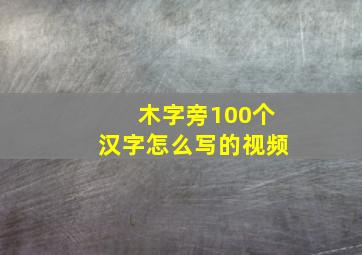 木字旁100个
汉字怎么写的视频